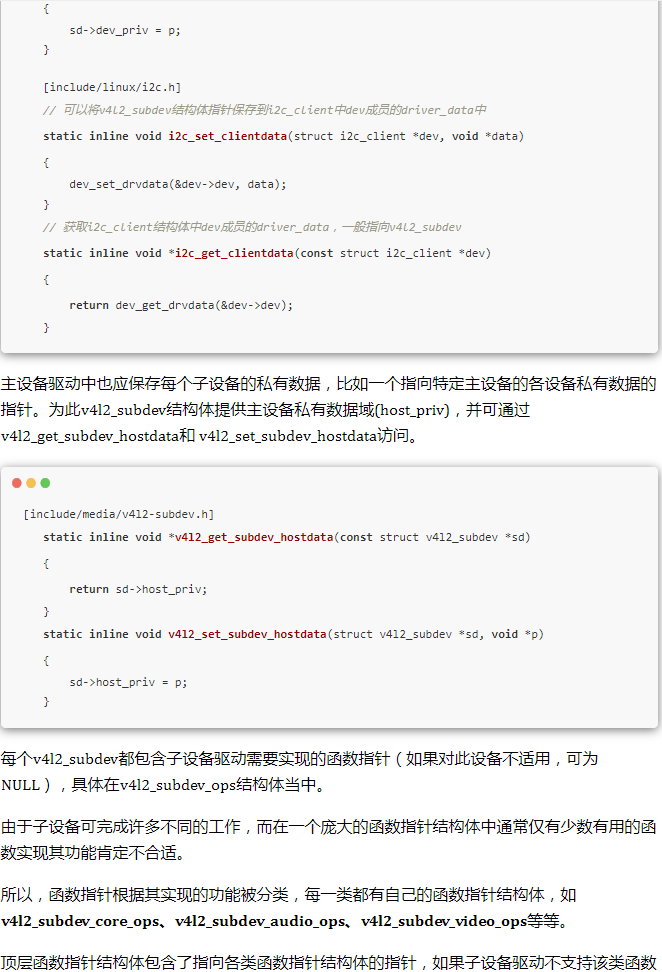 {
    sd->dev_priv = p;
}

[include/linux/i2c.h]
// 可以将v4l2_subdev结构体指针保存到i2c_client中dev成员的driver_data中
static inline void i2c_set_clientdata(struct i2c_client *dev, void *data)
{
    dev_set_drvdata(&dev->dev, data);
}
// 获取i2c_client结构体中dev成员的driver_data，一般指向v4l2_subdev
static inline void *i2c_get_clientdata(const struct i2c_client *dev)
{
    return dev_get_drvdata(&dev->dev);
}

主设备驱动中也应保存每个子设备的私有数据，比如一个指向特定主设备的各设备私有数据的指针。为此v4l2_subdev结构体提供主设备私有数据域(host_priv)，并可通过v4l2_get_subdev_hostdata和 v4l2_set_subdev_hostdata访问。

[include/media/v4l2-subdev.h]
static inline void *v4l2_get_subdev_hostdata(const struct v4l2_subdev *sd)
{
    return sd->host_priv;
}
static inline void v4l2_set_subdev_hostdata(struct v4l2_subdev *sd, void *p)
{
    sd->host_priv = p;
}

每个v4l2_subdev都包含子设备驱动需要实现的函数指针（如果对此设备不适用，可为NULL），具体在v4l2_subdev_ops结构体当中。

由于子设备可完成许多不同的工作，而在一个庞大的函数指针结构体中通常仅有少数有用的函数实现其功能肯定不合适。

所以，函数指针根据其实现的功能被分类，每一类都有自己的函数指针结构体，如v4l2_subdev_core_ops、v4l2_subdev_audio_ops、v4l2_subdev_video_ops等等。

顶层函数指针结构体包含了指向各类函数指针结构体的指针，如果子设备驱动不支持该类函数